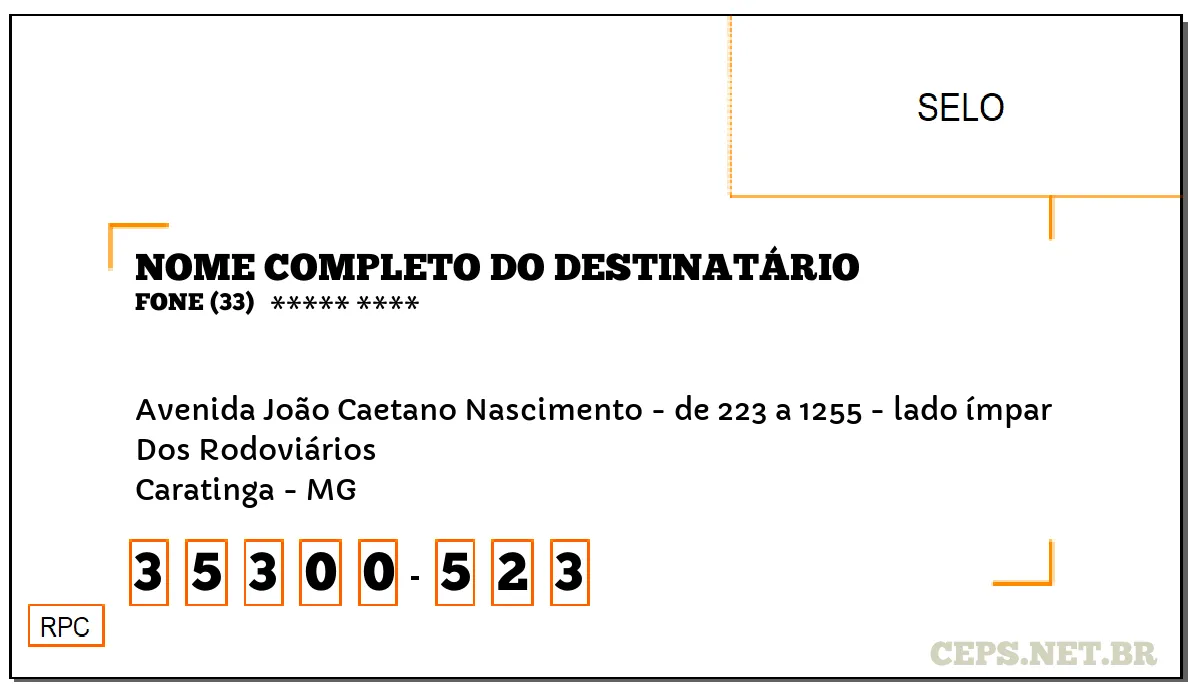 SELO

NOME COMPLETO DO DESTINATÁRIO
FONE (33) ***** ****

Avenida João Caetano Nascimento - de 223 a 1255 - lado ímpar
Dos Rodoviários
Caratinga - MG

3 5 3 0 0 - 5 2 3

RPC

CEPS.NET.BR